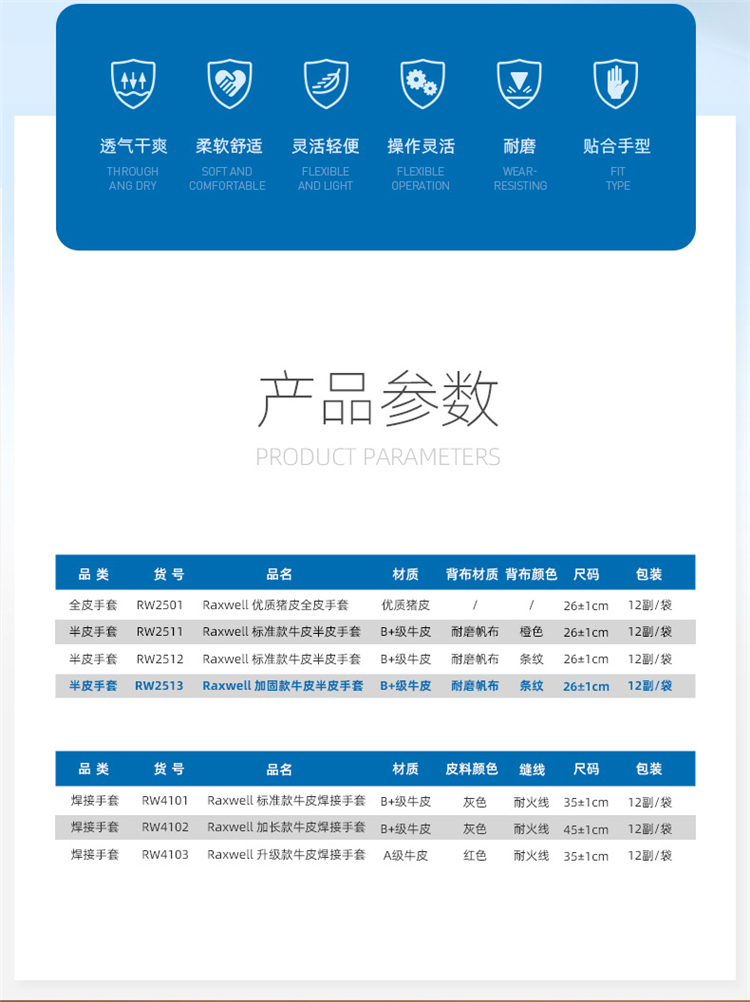 透气干爽
THROUGH ANG DRY

柔软舒适
SOFT AND COMFORTABLE

灵活轻便
FLEXIBLE AND LIGHT

操作灵活
FLEXIBLE OPERATION

耐磨
WEAR-RESISTING

贴合手型
FIT TYPE

产品参数
PRODUCT PARAMETERS

| 品类 | 货号 | 品名 | 材质 | 背布材质 | 背布颜色 | 尺码 | 包装 |
|---|---|---|---|---|---|---|---|
| 全皮手套 | RW2501 | Raxwell 优质猪皮全皮手套 | 优质猪皮 | / | / | 26±1cm | 12副/袋 |
| 半皮手套 | RW2511 | Raxwell 标准款牛皮半皮手套 | B+级牛皮 | 耐磨帆布 | 橙色 | 26±1cm | 12副/袋 |
| 半皮手套 | RW2512 | Raxwell 标准款牛皮半皮手套 | B+级牛皮 | 耐磨帆布 | 条纹 | 26±1cm | 12副/袋 |
| 半皮手套 | RW2513 | Raxwell 加固款牛皮半皮手套 | B+级牛皮 | 耐磨帆布 | 条纹 | 26±1cm | 12副/袋 |

| 品类 | 货号 | 品名 | 材质 | 皮料颜色 | 缝线 | 尺码 | 包装 |
|---|---|---|---|---|---|---|---|
| 焊接手套 | RW4101 | Raxwell 标准款牛皮焊接手套 | B+级牛皮 | 灰色 | 耐火线 | 35±1cm | 12副/袋 |
| 焊接手套 | RW4102 | Raxwell 加长款牛皮焊接手套 | B+级牛皮 | 灰色 | 耐火线 | 45±1cm | 12副/袋 |
| 焊接手套 | RW4103 | Raxwell 升级款牛皮焊接手套 | A级牛皮 | 红色 | 耐火线 | 35±1cm | 12副/袋 |